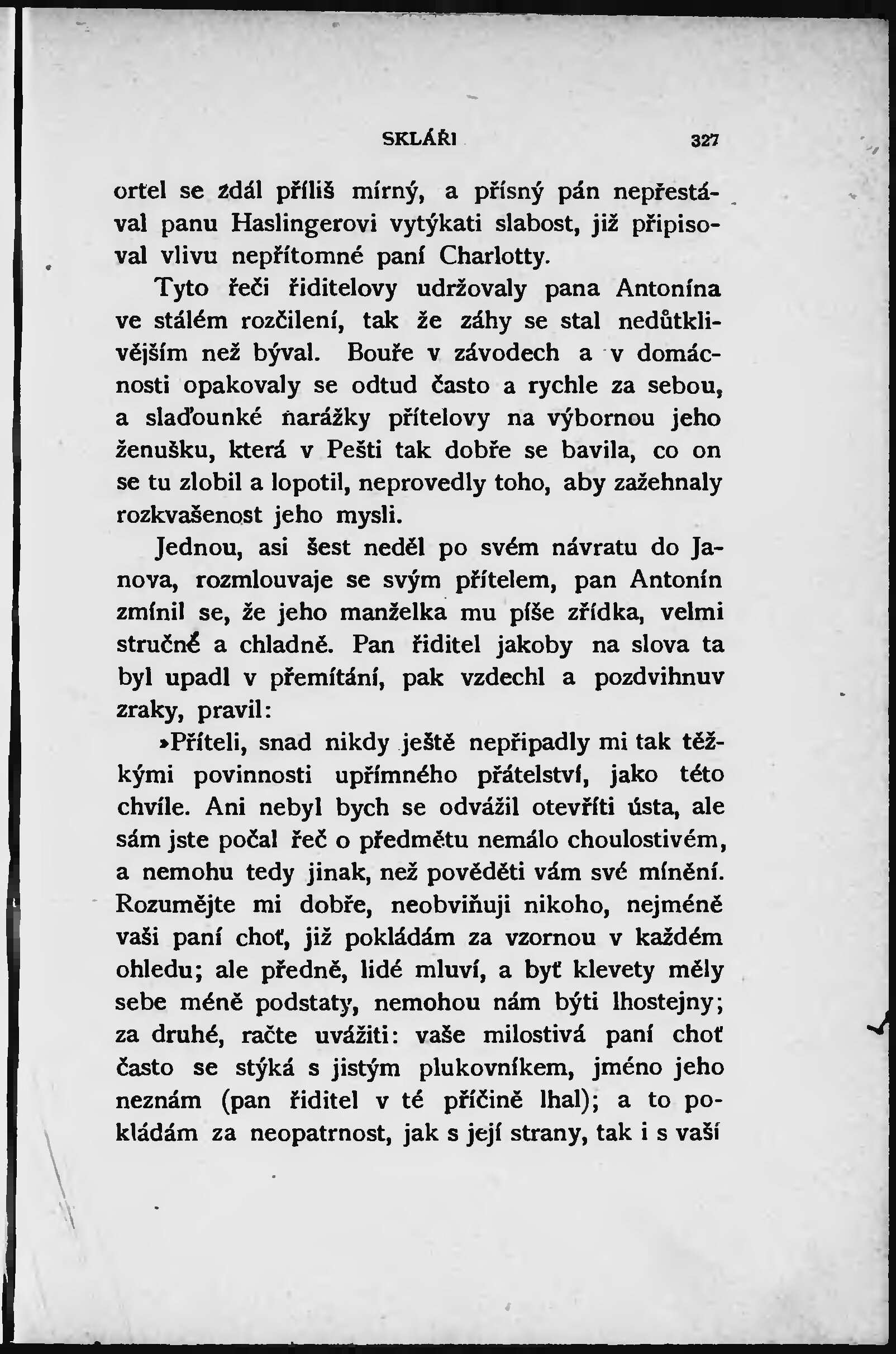 SKLÁŘI 327

ortel se zdál příliš mírný, a přísný pán nepřestával panu Haslingerovi vytýkati slabost, již připisoval vlivu nepřítomné paní Charlotty.

Tyto řeči řiditelovy udržovaly pana Antonína ve stálém rozčilení, tak že záhy se stal nedůtklivějším než býval. Bouře v závodech a v domácnosti opakovaly se odtud často a rychle za sebou, a slaďounké narážky přítelovy na výbornou jeho ženušku, která v Pešti tak dobře se bavila, co on se tu zlobil a lopotil, neprovedly toho, aby zažehnaly rozkvašenost jeho mysli.

Jednou, asi šest neděl po svém návratu do Janova, rozmlouvaje se svým přítelem, pan Antonín zmínil se, že jeho manželka mu píše zřídka, velmi stručně a chladně. Pan řiditel jakoby na slova ta byl upadl v přemítání, pak vzdechl a pozdvihnuv zraky, pravil:

»Příteli, snad nikdy ještě nepřipadly mi tak těžkými povinnosti upřímného přátelství, jako této chvíle. Ani nebyl bych se odvážil otevříti ústa, ale sám jste počal řeč o předmětu nemálo choulostivém, a nemohu tedy jinak, než pověděti vám své mínění. Rozumějte mi dobře, neobviňuji nikoho, nejméně vaši paní choť, již pokládám za vzornou v každém ohledu; ale předně, lidé mluví, a byť klevety měly sebe méně podstaty, nemohou nám býti lhostejny; za druhé, račte uvážiti: vaše milostivá paní choť často se stýká s jistým plukovníkem, jméno jeho neznám (pan řiditel v té příčině lhal); a to pokládám za neopatrnost, jak s její strany, tak i s vaší